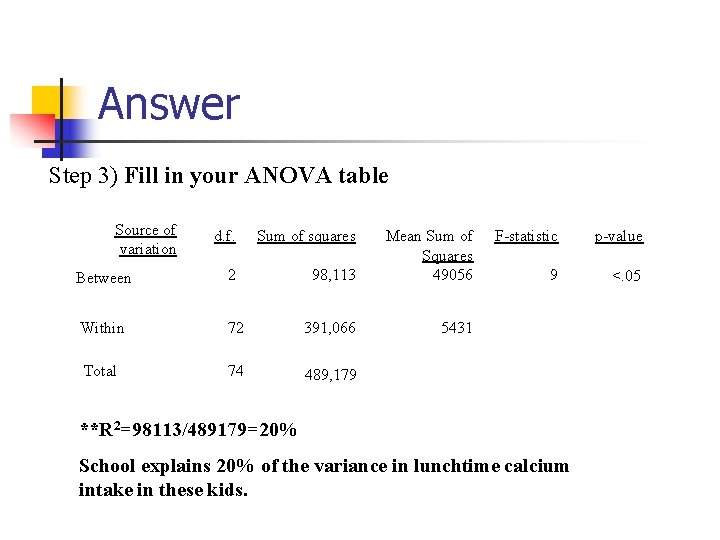 Answer

Step 3) Fill in your ANOVA table

| Source of variation | d.f. | Sum of squares | Mean Sum of Squares | F-statistic | p-value |
|---|---|---|---|---|---|
| Between | 2 | 98,113 | 49056 | 9 | <.05 |
| Within | 72 | 391,066 | 5431 | | |
| Total | 74 | 489,179 | | | |

**$R^2$=98113/489179=20%

School explains 20% of the variance in lunchtime calcium intake in these kids.